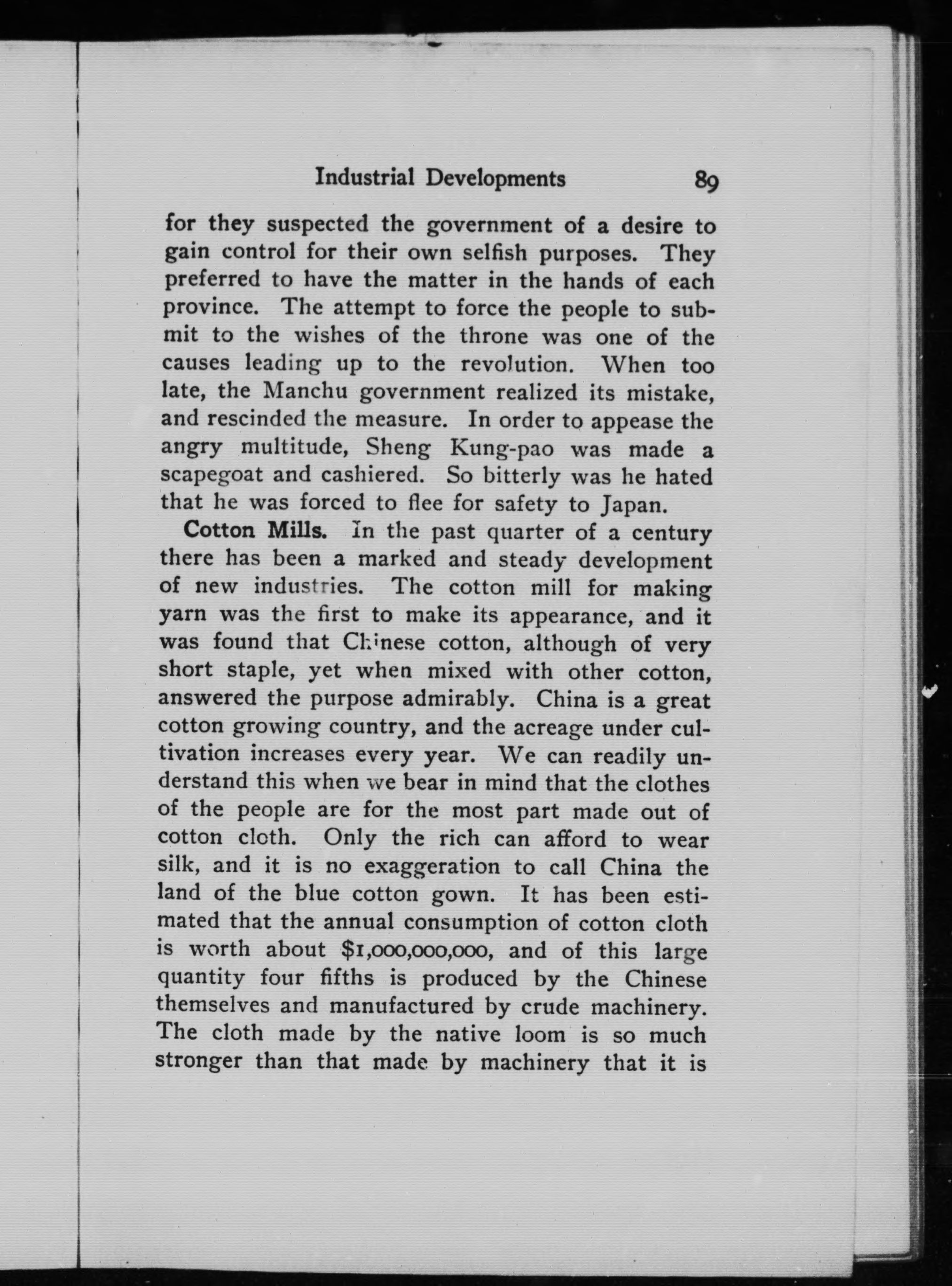 Industrial Developments 89

for they suspected the government of a desire to gain control for their own selfish purposes. They preferred to have the matter in the hands of each province. The attempt to force the people to submit to the wishes of the throne was one of the causes leading up to the revolution. When too late, the Manchu government realized its mistake, and rescinded the measure. In order to appease the angry multitude, Sheng Kung-pao was made a scapegoat and cashiered. So bitterly was he hated that he was forced to flee for safety to Japan.

Cotton Mills. In the past quarter of a century there has been a marked and steady development of new industries. The cotton mill for making yarn was the first to make its appearance, and it was found that Chinese cotton, although of very short staple, yet when mixed with other cotton, answered the purpose admirably. China is a great cotton growing country, and the acreage under cultivation increases every year. We can readily understand this when we bear in mind that the clothes of the people are for the most part made out of cotton cloth. Only the rich can afford to wear silk, and it is no exaggeration to call China the land of the blue cotton gown. It has been estimated that the annual consumption of cotton cloth is worth about $1,000,000,000, and of this large quantity four fifths is produced by the Chinese themselves and manufactured by crude machinery. The cloth made by the native loom is so much stronger than that made by machinery that it is